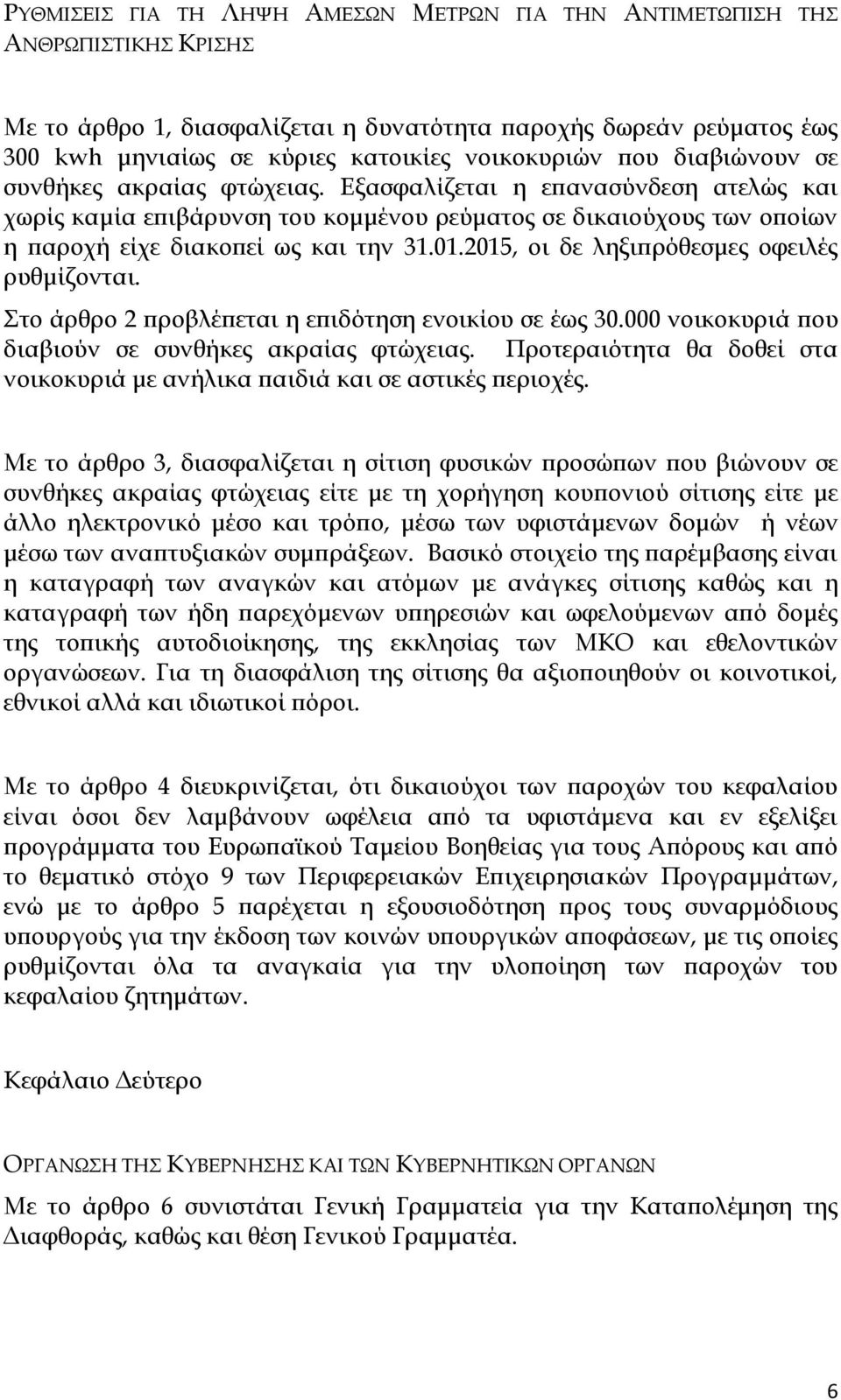 ΡΥΘΜΙΣΕΙΣ ΓΙΑ ΤΗ ΛΗΨΗ ΑΜΕΣΩΝ ΜΕΤΡΩΝ ΓΙΑ ΤΗΝ ΑΝΤΙΜΕΤΩΠΙΣΗ ΤΗΣ ΑΝΘΡΩΠΙΣΤΙΚΗΣ ΚΡΙΣΗΣ

Με το άρθρο 1, διασφαλίζεται η δυνατότητα παροχής δωρεάν ρεύματος έως 300 kwh μηνιαίως σε κύριες κατοικίες νοικοκυριών που διαβιώνουν σε συνθήκες ακραίας φτώχειας. Εξασφαλίζεται η επανασύνδεση ατελώς και χωρίς καμία επιβάρυνση του κομμένου ρεύματος σε δικαιούχους των οποίων η παροχή είχε διακοπεί ως και την 31.01.2015, οι δε ληξιπρόθεσμες οφειλές ρυθμίζονται.

Στο άρθρο 2 προβλέπεται η επιδότηση ενοικίου σε έως 30.000 νοικοκυριά που διαβιούν σε συνθήκες ακραίας φτώχειας. Προτεραιότητα θα δοθεί στα νοικοκυριά με ανήλικα παιδιά και σε αστικές περιοχές.

Με το άρθρο 3, διασφαλίζεται η σίτιση φυσικών προσώπων που βιώνουν σε συνθήκες ακραίας φτώχειας είτε με τη χορήγηση κουπονιού σίτισης είτε με άλλο ηλεκτρονικό μέσο και τρόπο, μέσω των υφιστάμενων δομών ή νέων μέσω των αναπτυξιακών συμπράξεων. Βασικό στοιχείο της παρέμβασης είναι η καταγραφή των αναγκών και ατόμων με ανάγκες σίτισης καθώς και η καταγραφή των ήδη παρεχόμενων υπηρεσιών και ωφελούμενων από δομές της τοπικής αυτοδιοίκησης, της εκκλησίας των ΜΚΟ και εθελοντικών οργανώσεων. Για τη διασφάλιση της σίτισης θα αξιοποιηθούν οι κοινοτικοί, εθνικοί αλλά και ιδιωτικοί πόροι.

Με το άρθρο 4 διευκρινίζεται, ότι δικαιούχοι των παροχών του κεφαλαίου είναι όσοι δεν λαμβάνουν ωφέλεια από τα υφιστάμενα και εν εξελίξει προγράμματα του Ευρωπαϊκού Ταμείου Βοηθείας για τους Απόρους και από το θεματικό στόχο 9 των Περιφερειακών Επιχειρησιακών Προγραμμάτων, ενώ με το άρθρο 5 παρέχεται η εξουσιοδότηση προς τους συναρμόδιους υπουργούς για την έκδοση των κοινών υπουργικών αποφάσεων, με τις οποίες ρυθμίζονται όλα τα αναγκαία για την υλοποίηση των παροχών του κεφαλαίου ζητημάτων.

Κεφάλαιο Δεύτερο

ΟΡΓΑΝΩΣΗ ΤΗΣ ΚΥΒΕΡΝΗΣΗΣ ΚΑΙ ΤΩΝ ΚΥΒΕΡΝΗΤΙΚΩΝ ΟΡΓΑΝΩΝ

Με το άρθρο 6 συνιστάται Γενική Γραμματεία για την Καταπολέμηση της Διαφθοράς, καθώς και θέση Γενικού Γραμματέα.

6